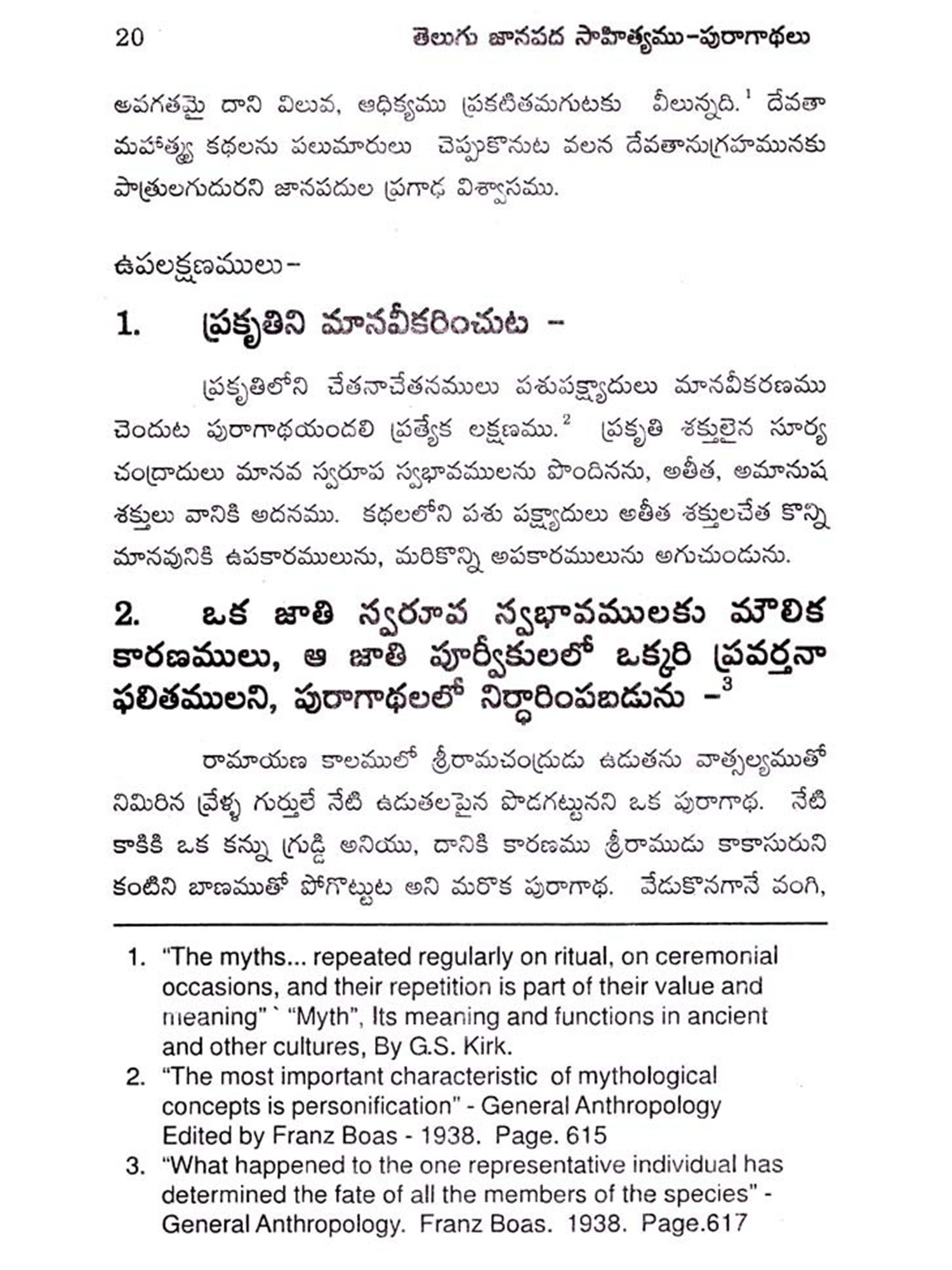 20 తెలుగు జానపద సాహిత్యము-పురాగాథలు

అవగతమై దాని విలువ, ఆధిక్యము ప్రకటితమగుటకు వీలున్నది.$^1$ దేవతా మహాత్మ్య కథలను పలుమారులు చెప్పుకొనుట వలన దేవతానుగ్రహమునకు పాత్రులగుదురని జానపదుల ప్రగాఢ విశ్వాసము.

ఉపలక్షణములు-

1. ప్రకృతిని మానవీకరించుట -

ప్రకృతిలోని చేతనాచేతనములు పశుపక్ష్యాదులు మానవీకరణము చెందుట పురాగాథయందలి ప్రత్యేక లక్షణము.$^2$ ప్రకృతి శక్తులైన సూర్య చంద్రాదులు మానవ స్వరూప స్వభావములను పొందినను, అతీత, అమానుష శక్తులు వానికి అదనము. కథలలోని పశు పక్ష్యాదులు అతీత శక్తులచేత కొన్ని మానవునికి ఉపకారములును, మరికొన్ని అపకారములును అగుచుండును.

2. ఒక జాతి స్వరూప స్వభావములకు మౌలిక కారణములు, ఆ జాతి పూర్వీకులలో ఒక్కరి ప్రవర్తనా ఫలితములని, పురాగాథలలో నిర్ధారింపబడును -$^3$

రామాయణ కాలములో శ్రీరామచంద్రుడు ఉడుతను వాత్సల్యముతో నిమిరిన వ్రేళ్ళ గుర్తులే నేటి ఉడుతలపైన పొడగట్టునని ఒక పురాగాథ. నేటి కాకికి ఒక కన్ను గ్రుడ్డి అనియు, దానికి కారణము శ్రీరాముడు కాకాసురుని కంటిని బాణముతో పోగొట్టుట అని మరొక పురాగాథ. వేడుకొనగానే వంగి,

1. "The myths... repeated regularly on ritual, on ceremonial occasions, and their repetition is part of their value and meaning" ` "Myth", Its meaning and functions in ancient and other cultures, By G.S. Kirk.
2. "The most important characteristic of mythological concepts is personification" - General Anthropology Edited by Franz Boas - 1938. Page. 615
3. "What happened to the one representative individual has determined the fate of all the members of the species" - General Anthropology. Franz Boas. 1938. Page.617